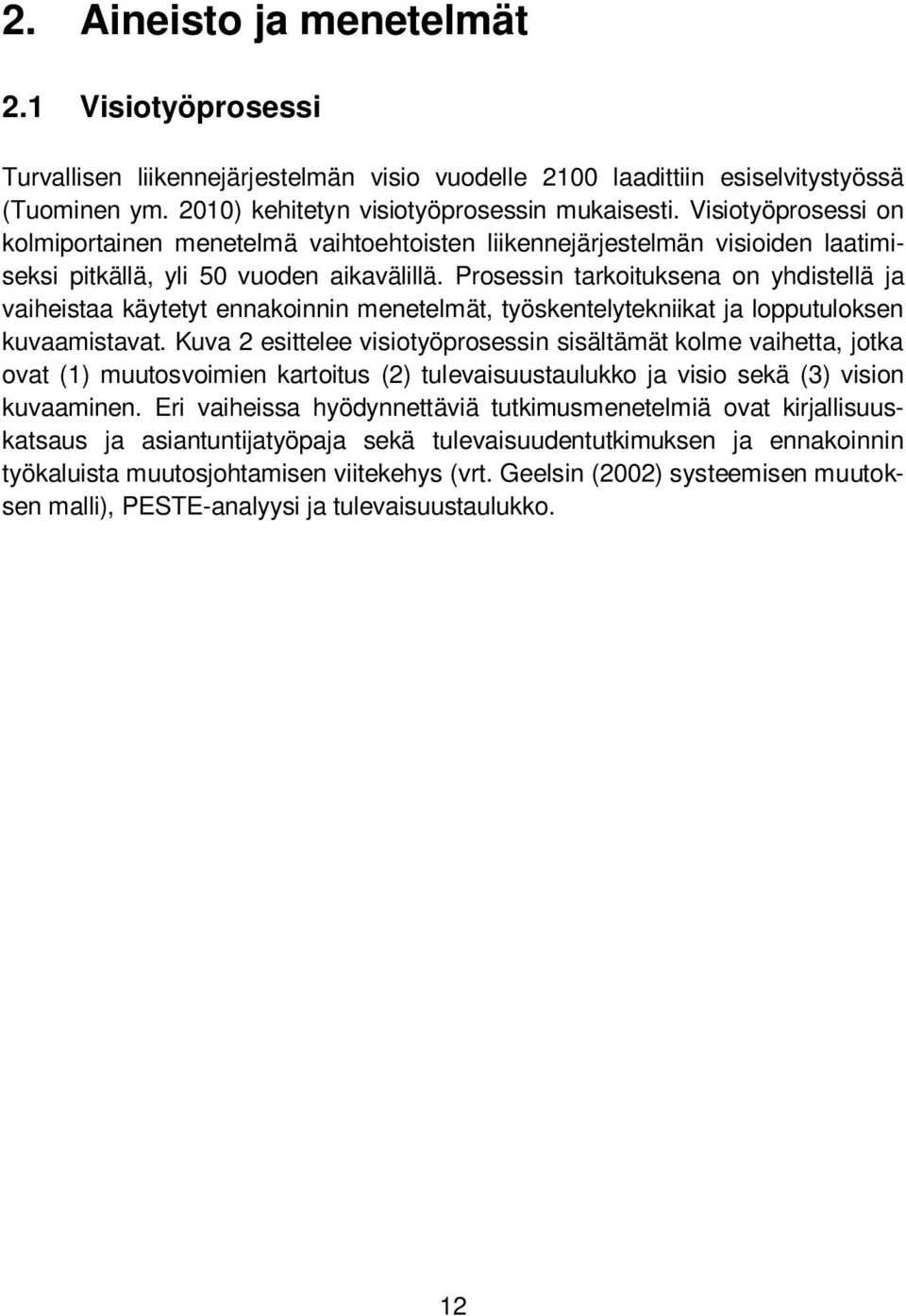 2. Aineisto ja menetelmät

2.1 Visiotyöprosessi

Turvallisen liikennejärjestelmän visio vuodelle 2100 laadittiin esiselvitystyössä (Tuominen ym. 2010) kehitetyn visiotyöprosessin mukaisesti. Visiotyöprosessi on kolmiportainen menetelmä vaihtoehtoisten liikennejärjestelmän visioiden laatimiseksi pitkällä, yli 50 vuoden aikavälillä. Prosessin tarkoituksena on yhdistellä ja vaiheistaa käytetyt ennakoinnin menetelmät, työskentelytekniikat ja lopputuloksen kuvaamistavat. Kuva 2 esittelee visiotyöprosessin sisältämät kolme vaihetta, jotka ovat (1) muutosvoimien kartoitus (2) tulevaisuustaulukko ja visio sekä (3) vision kuvaaminen. Eri vaiheissa hyödynnettäviä tutkimusmenetelmiä ovat kirjallisuuskatsaus ja asiantuntijatyöpaja sekä tulevaisuudentutkimuksen ja ennakoinnin työkaluista muutosjohtamisen viitekehys (vrt. Geelsin (2002) systeemisen muutoksen malli), PESTE-analyysi ja tulevaisuustaulukko.

12